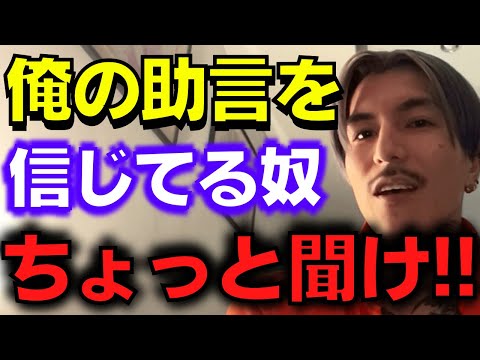 俺の助言を
信じてる奴
ちょっと聞け!!